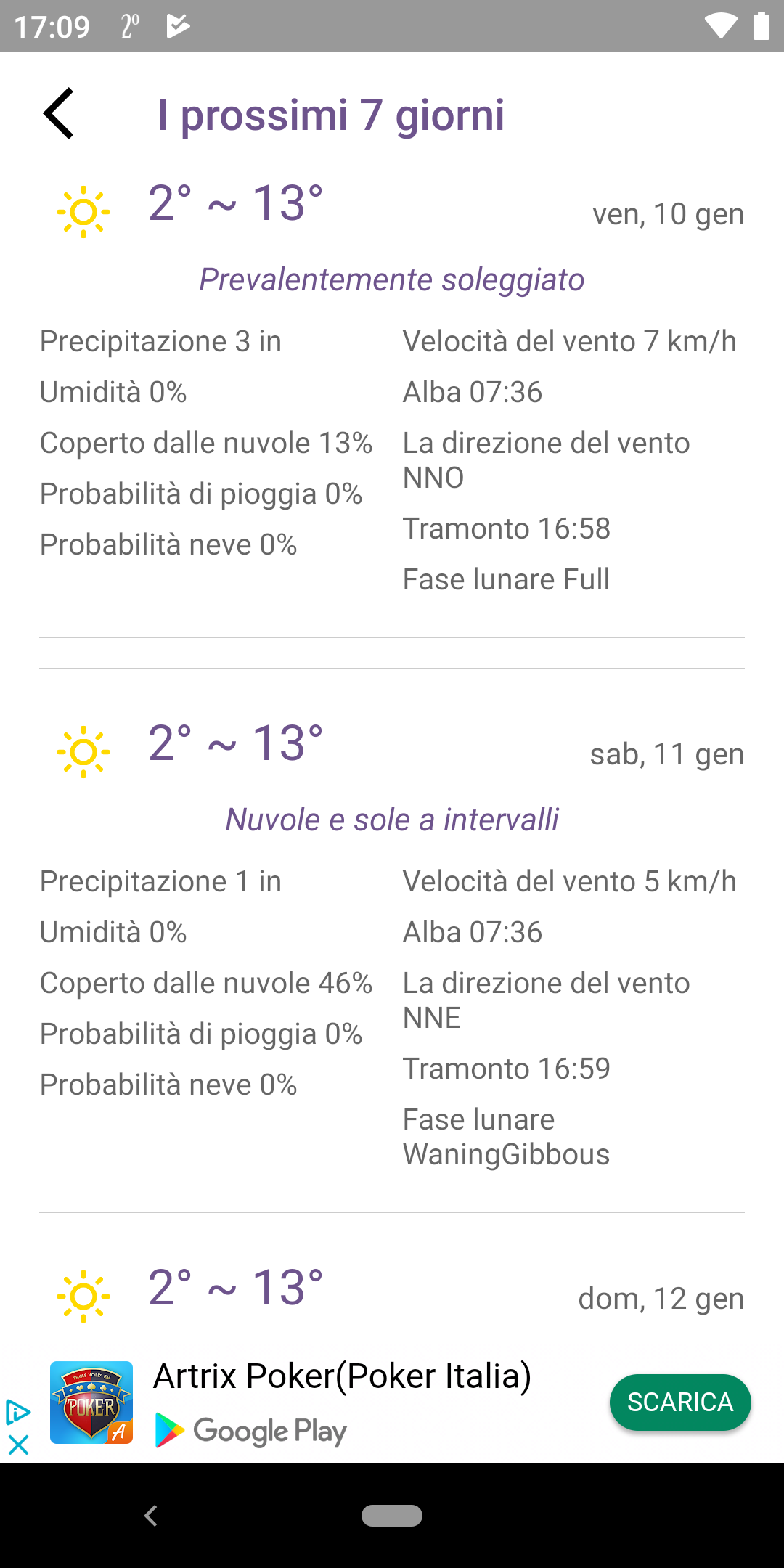 17:09 2°

I prossimi 7 giorni

2° ~ 13°
ven, 10 gen

Prevalentemente soleggiato

Precipitazione 3 in
Umidità 0%
Coperto dalle nuvole 13%
Probabilità di pioggia 0%
Probabilità neve 0%

Velocità del vento 7 km/h
Alba 07:36
La direzione del vento NNO
Tramonto 16:58
Fase lunare Full

2° ~ 13°
sab, 11 gen

Nuvole e sole a intervalli

Precipitazione 1 in
Umidità 0%
Coperto dalle nuvole 46%
Probabilità di pioggia 0%
Probabilità neve 0%

Velocità del vento 5 km/h
Alba 07:36
La direzione del vento NNE
Tramonto 16:59
Fase lunare WaningGibbous

2° ~ 13°
dom, 12 gen

TEXAS HOLD'EM POKER A
Artrix Poker(Poker Italia)
Google Play
SCARICA